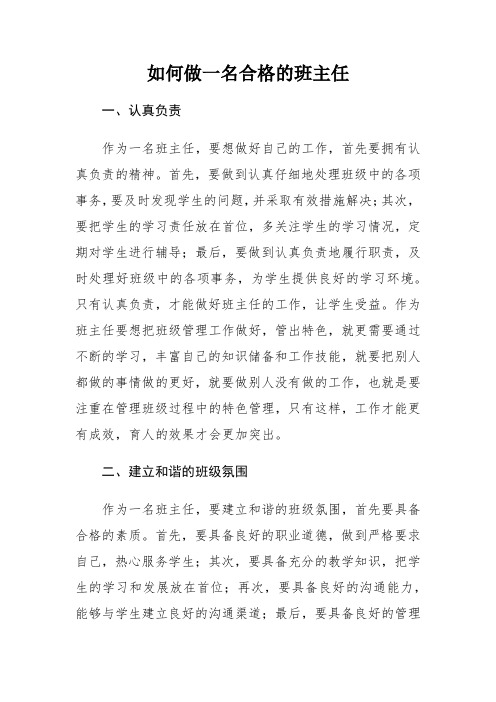 如何做一名合格的班主任

一、认真负责

作为一名班主任，要想做好自己的工作，首先要拥有认真负责的精神。首先，要做到认真仔细地处理班级中的各项事务，要及时发现学生的问题，并采取有效措施解决；其次，要把学生的学习责任放在首位，多关注学生的学习情况，定期对学生进行辅导；最后，要做到认真负责地履行职责，及时处理好班级中的各项事务，为学生提供良好的学习环境。只有认真负责，才能做好班主任的工作，让学生受益。作为班主任要想把班级管理工作做好，管出特色，就更需要通过不断的学习，丰富自己的知识储备和工作技能，就要把别人都做的事情做的更好，就要做别人没有做的工作，也就是要注重在管理班级过程中的特色管理，只有这样，工作才能更有成效，育人的效果才会更加突出。

二、建立和谐的班级氛围

作为一名班主任，要建立和谐的班级氛围，首先要具备合格的素质。首先，要具备良好的职业道德，做到严格要求自己，热心服务学生；其次，要具备充分的教学知识，把学生的学习和发展放在首位；再次，要具备良好的沟通能力，能够与学生建立良好的沟通渠道；最后，要具备良好的管理